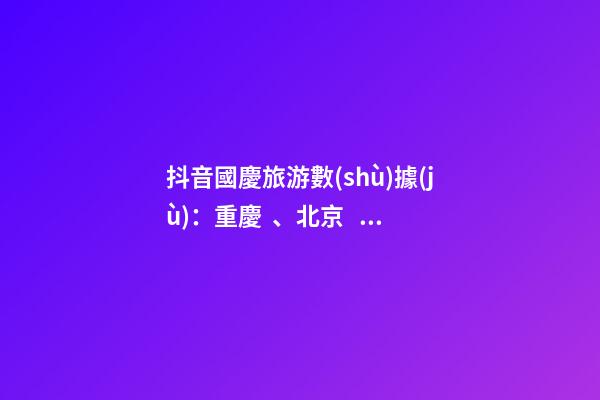 抖音國慶旅游數(shù)據(jù)：重慶 、北京 ...